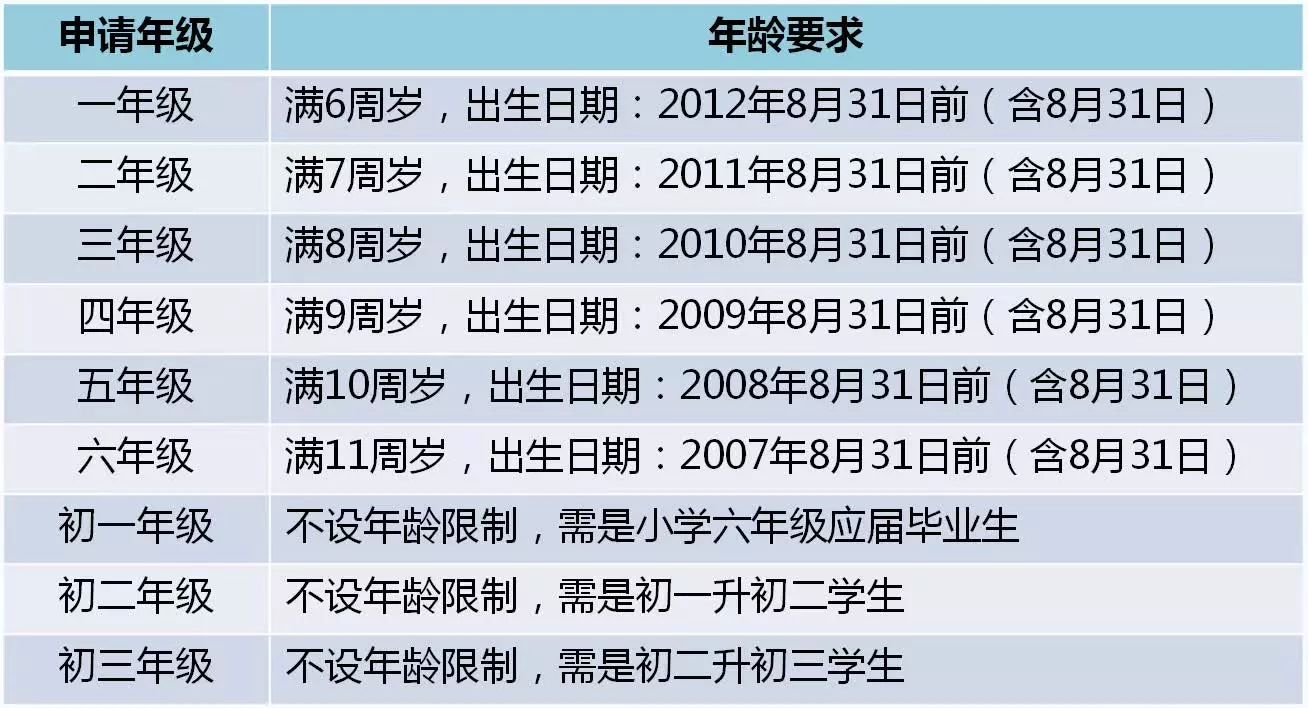 | 申请年级 | 年龄要求 |
|---|---|
| 一年级 | 满6周岁，出生日期：2012年8月31日前（含8月31日） |
| 二年级 | 满7周岁，出生日期：2011年8月31日前（含8月31日） |
| 三年级 | 满8周岁，出生日期：2010年8月31日前（含8月31日） |
| 四年级 | 满9周岁，出生日期：2009年8月31日前（含8月31日） |
| 五年级 | 满10周岁，出生日期：2008年8月31日前（含8月31日） |
| 六年级 | 满11周岁，出生日期：2007年8月31日前（含8月31日） |
| 初一年级 | 不设年龄限制，需是小学六年级应届毕业生 |
| 初二年级 | 不设年龄限制，需是初一升初二学生 |
| 初三年级 | 不设年龄限制，需是初二升初三学生 |